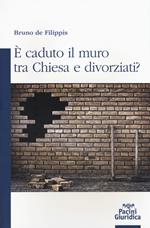 Bruno de Filippis

È caduto il muro tra Chiesa e divorziati?

Pacini Giuridica